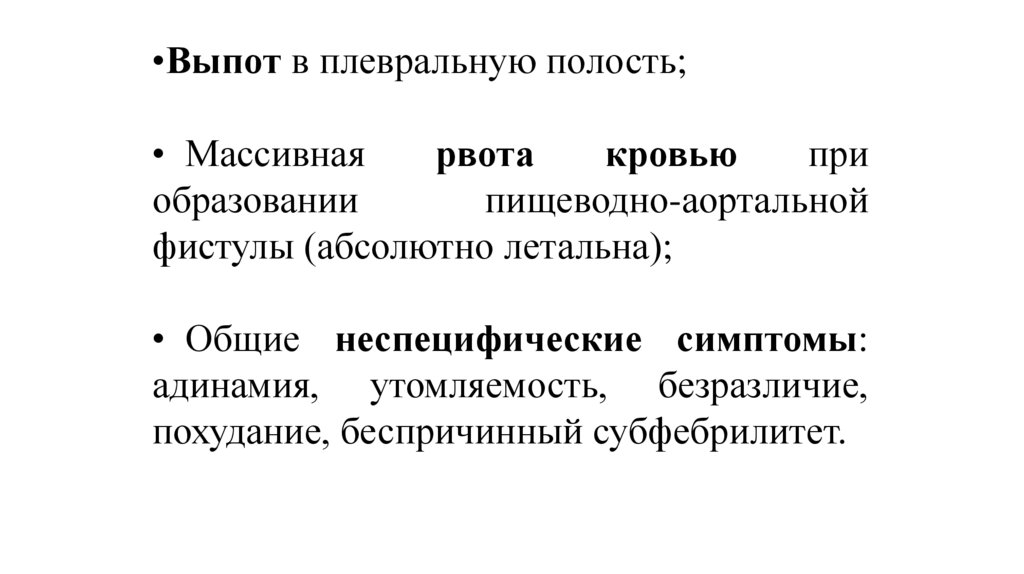 •Выпот в плевральную полость;

• Массивная рвота кровью при образовании пищеводно-аортальной фистулы (абсолютно летальна);

• Общие неспецифические симптомы: адинамия, утомляемость, безразличие, похудание, беспричинный субфебрилитет.